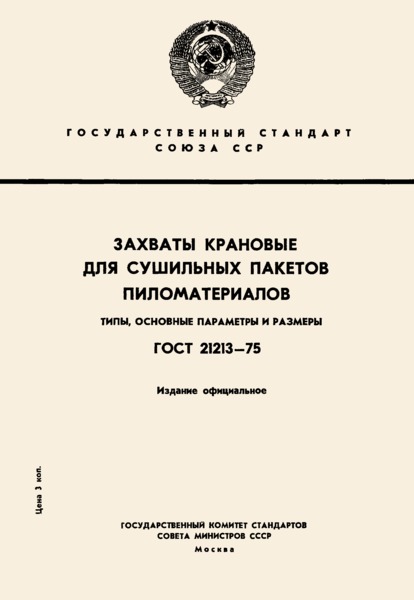 ГОСУДАРСТВЕННЫЙ СТАНДАРТ СОЮЗА ССР

ЗАХВАТЫ КРАНОВЫЕ ДЛЯ СУШИЛЬНЫХ ПАКЕТОВ ПИЛОМАТЕРИАЛОВ

ТИПЫ, ОСНОВНЫЕ ПАРАМЕТРЫ И РАЗМЕРЫ

ГОСТ 21213—75

Издание официальное

Цена 3 коп.

ГОСУДАРСТВЕННЫЙ КОМИТЕТ СТАНДАРТОВ СОВЕТА МИНИСТРОВ СССР

Москва